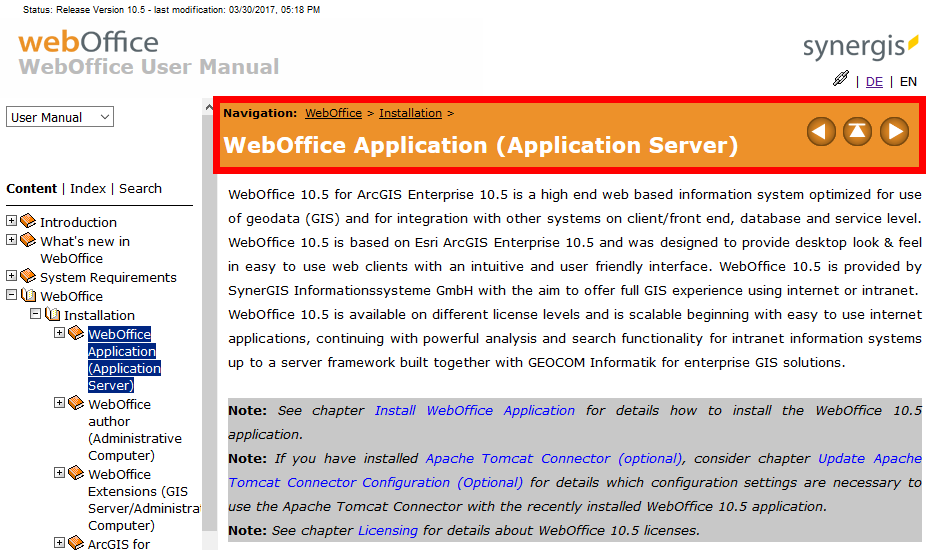 Status: Release Version 10.5 - last modification: 03/30/2017, 05:18 PM

webOffice
WebOffice User Manual

synergis

| DE | EN

User Manual

Content | Index | Search

Introduction
What's new in WebOffice
System Requirements
WebOffice
Installation
WebOffice Application (Application Server)
WebOffice author (Administrative Computer)
WebOffice Extensions (GIS Server/Administra Computer)
ArcGIS for

Navigation: WebOffice > Installation >

WebOffice Application (Application Server)

WebOffice 10.5 for ArcGIS Enterprise 10.5 is a high end web based information system optimized for use of geodata (GIS) and for integration with other systems on client/front end, database and service level. WebOffice 10.5 is based on Esri ArcGIS Enterprise 10.5 and was designed to provide desktop look & feel in easy to use web clients with an intuitive and user friendly interface. WebOffice 10.5 is provided by SynerGIS Informationssysteme GmbH with the aim to offer full GIS experience using internet or intranet. WebOffice 10.5 is available on different license levels and is scalable beginning with easy to use internet applications, continuing with powerful analysis and search functionality for intranet information systems up to a server framework built together with GEOCOM Informatik for enterprise GIS solutions.

Note: See chapter Install WebOffice Application for details how to install the WebOffice 10.5 application.

Note: If you have installed Apache Tomcat Connector (optional), consider chapter Update Apache Tomcat Connector Configuration (Optional) for details which configuration settings are necessary to use the Apache Tomcat Connector with the recently installed WebOffice 10.5 application.

Note: See chapter Licensing for details about WebOffice 10.5 licenses.